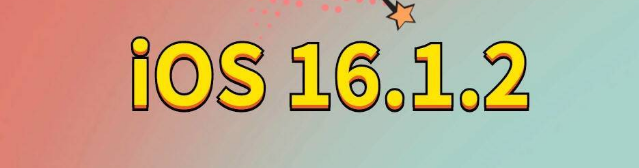 iOS 16.1.2